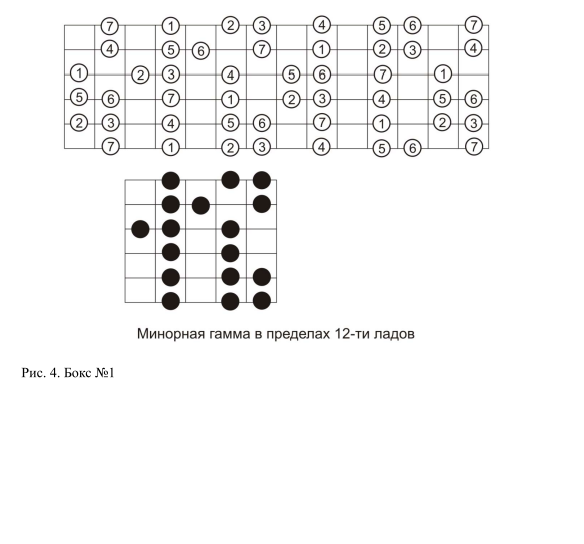 7 1 2 3 4 5 6 7
4 5 6 7 1 2 3 4
1 2 3 4 5 6 7 1
5 6 7 1 2 3 4 5 6
2 3 4 5 6 7 1 2 3
7 1 2 3 4 5 6 7

Минорная гамма в пределах 12-ти ладов

Рис. 4. Бокс №1